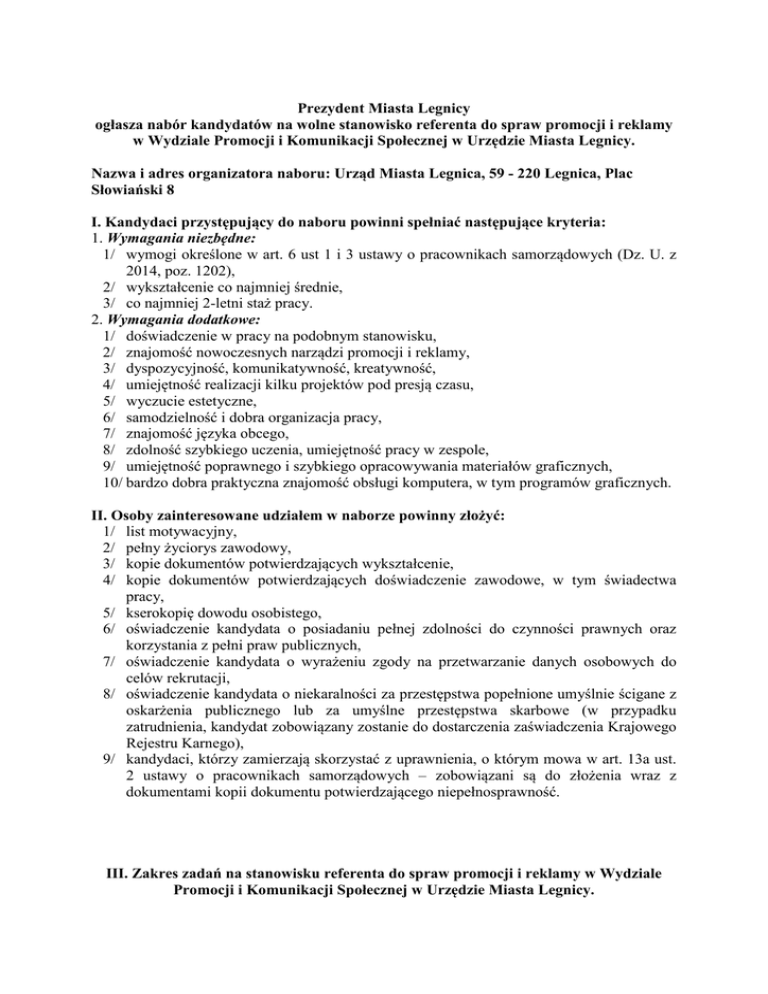 Prezydent Miasta Legnicy
ogłasza nabór kandydatów na wolne stanowisko referenta do spraw promocji i reklamy w Wydziale Promocji i Komunikacji Społecznej w Urzędzie Miasta Legnicy.

Nazwa i adres organizatora naboru: Urząd Miasta Legnica, 59 - 220 Legnica, Plac Słowiański 8

I. Kandydaci przystępujący do naboru powinni spełniać następujące kryteria:
1. Wymagania niezbędne:
1/ wymogi określone w art. 6 ust 1 i 3 ustawy o pracownikach samorządowych (Dz. U. z 2014, poz. 1202),
2/ wykształcenie co najmniej średnie,
3/ co najmniej 2-letni staż pracy.
2. Wymagania dodatkowe:
1/ doświadczenie w pracy na podobnym stanowisku,
2/ znajomość nowoczesnych narządzi promocji i reklamy,
3/ dyspozycyjność, komunikatywność, kreatywność,
4/ umiejętność realizacji kilku projektów pod presją czasu,
5/ wyczucie estetyczne,
6/ samodzielność i dobra organizacja pracy,
7/ znajomość języka obcego,
8/ zdolność szybkiego uczenia, umiejętność pracy w zespole,
9/ umiejętność poprawnego i szybkiego opracowywania materiałów graficznych,
10/ bardzo dobra praktyczna znajomość obsługi komputera, w tym programów graficznych.

II. Osoby zainteresowane udziałem w naborze powinny złożyć:
1/ list motywacyjny,
2/ pełny życiorys zawodowy,
3/ kopie dokumentów potwierdzających wykształcenie,
4/ kopie dokumentów potwierdzających doświadczenie zawodowe, w tym świadectwa pracy,
5/ kserokopię dowodu osobistego,
6/ oświadczenie kandydata o posiadaniu pełnej zdolności do czynności prawnych oraz korzystania z pełni praw publicznych,
7/ oświadczenie kandydata o wyrażeniu zgody na przetwarzanie danych osobowych do celów rekrutacji,
8/ oświadczenie kandydata o niekaralności za przestępstwa popełnione umyślnie ścigane z oskarżenia publicznego lub za umyślne przestępstwa skarbowe (w przypadku zatrudnienia, kandydat zobowiązany zostanie do dostarczenia zaświadczenia Krajowego Rejestru Karnego),
9/ kandydaci, którzy zamierzają skorzystać z uprawnienia, o którym mowa w art. 13a ust. 2 ustawy o pracownikach samorządowych – zobowiązani są do złożenia wraz z dokumentami kopii dokumentu potwierdzającego niepełnosprawność.

III. Zakres zadań na stanowisku referenta do spraw promocji i reklamy w Wydziale Promocji i Komunikacji Społecznej w Urzędzie Miasta Legnicy.